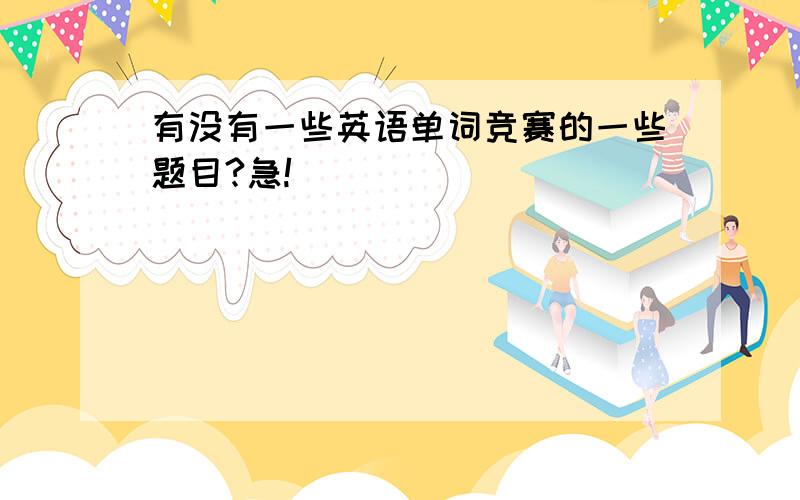 有没有一些英语单词竞赛的一些题目?急!